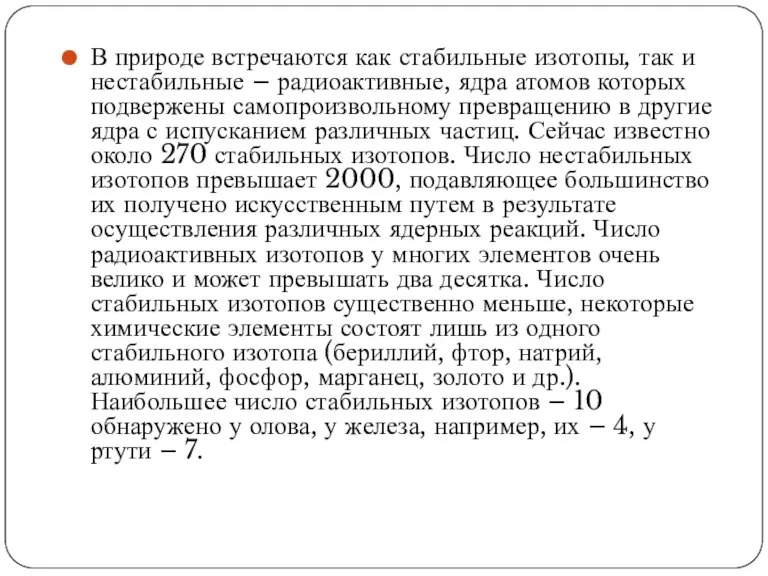 В природе встречаются как стабильные изотопы, так и нестабильные – радиоактивные, ядра атомов которых подвержены самопроизвольному превращению в другие ядра с испусканием различных частиц. Сейчас известно около 270 стабильных изотопов. Число нестабильных изотопов превышает 2000, подавляющее большинство их получено искусственным путем в результате осуществления различных ядерных реакций. Число радиоактивных изотопов у многих элементов очень велико и может превышать два десятка. Число стабильных изотопов существенно меньше, некоторые химические элементы состоят лишь из одного стабильного изотопа (бериллий, фтор, натрий, алюминий, фосфор, марганец, золото и др.). Наибольшее число стабильных изотопов – 10 обнаружено у олова, у железа, например, их – 4, у ртути – 7.